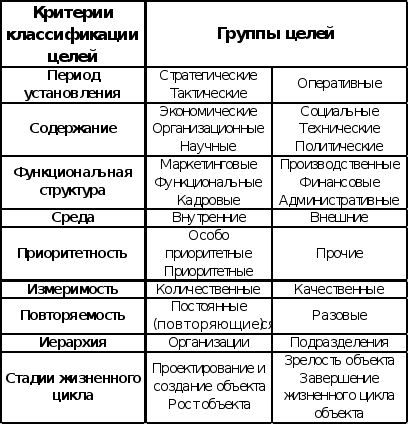 | Критерии классификации целей | Группы целей | |
|---|---|---|
| Период установления | Стратегические Тактические | Оперативные |
| Содержание | Экономические Организационные Научные | Социальные Технические Политические |
| Функциональная структура | Маркетинговые Функциональные Кадровые | Производственные Финансовые Административные |
| Среда | Внутренние | Внешние |
| Приоритетность | Особо приоритетные Приоритетные | Прочие |
| Измеримость | Количественные | Качественные |
| Повторяемость | Постоянные (повторяющие)ся | Разовые |
| Иерархия | Организации | Подразделения |
| Стадии жизненного цикла | Проектирование и создание объекта Рост объекта | Зрелость объекта Завершение жизненного цикла объекта |